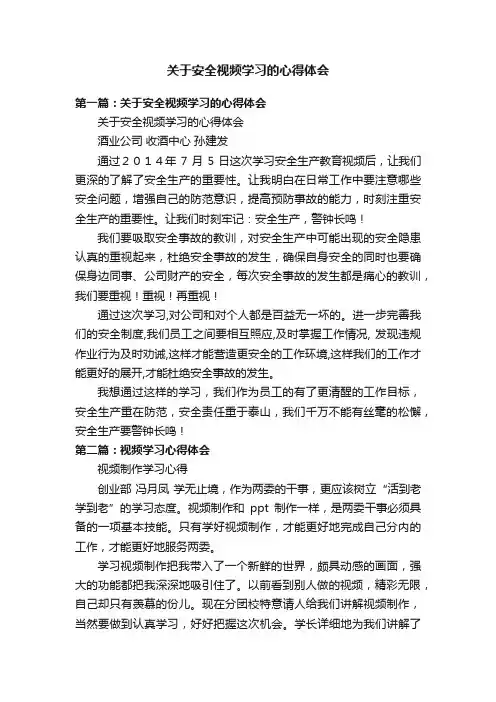 关于安全视频学习的心得体会

第一篇：关于安全视频学习的心得体会

关于安全视频学习的心得体会

酒业公司 收酒中心 孙建发

通过２０１４年７月５日这次学习安全生产教育视频后，让我们更深的了解了安全生产的重要性。让我明白在日常工作中要注意哪些安全问题，增强自己的防范意识，提高预防事故的能力，时刻注重安全生产的重要性。让我们时刻牢记：安全生产，警钟长鸣！

我们要吸取安全事故的教训，对安全生产中可能出现的安全隐患认真的重视起来，杜绝安全事故的发生，确保自身安全的同时也要确保身边同事、公司财产的安全，每次安全事故的发生都是痛心的教训，我们要重视！重视！再重视！

通过这次学习,对公司和对个人都是百益无一坏的。进一步完善我们的安全制度,我们员工之间要相互照应,及时掌握工作情况, 发现违规作业行为及时劝诫,这样才能营造更安全的工作环境,这样我们的工作才能更好的展开,才能杜绝安全事故的发生。

我想通过这样的学习，我们作为员工的有了更清醒的工作目标，安全生产重在防范，安全责任重于泰山，我们千万不能有丝毫的松懈，安全生产要警钟长鸣！

第二篇：视频学习心得体会

视频制作学习心得

创业部 冯月凤 学无止境，作为两委的干事，更应该树立“活到老学到老”的学习态度。视频制作和 ppt 制作一样，是两委干事必须具备的一项基本技能。只有学好视频制作，才能更好地完成自己分内的工作，才能更好地服务两委。

学习视频制作把我带入了一个新鲜的世界，颇具动感的画面，强大的功能都把我深深地吸引住了。以前看到别人做的视频，精彩无限，自己却只有羡慕的份儿。现在分团校特意请人给我们讲解视频制作，当然要做到认真学习，好好把握这次机会。学长详细地为我们讲解了